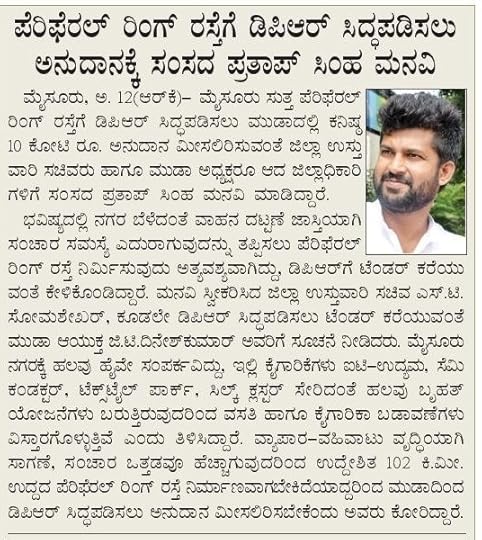 ಪೆರಿಫೆರಲ್ ರಿಂಗ್ ರಸ್ತೆಗೆ ಡಿಪಿಆರ್ ಸಿದ್ಧಪಡಿಸಲು ಅನುದಾನಕ್ಕೆ ಸಂಸದ ಪ್ರತಾಪ್ ಸಿಂಹ ಮನವಿ

ಮೈಸೂರು, ಅ. 12(ಆರ್‌ಕೆ)– ಮೈಸೂರು ಸುತ್ತ ಪೆರಿಫೆರಲ್ ರಿಂಗ್ ರಸ್ತೆಗೆ ಡಿಪಿಆರ್ ಸಿದ್ಧಪಡಿಸಲು ಮುಡಾದಲ್ಲಿ ಕನಿಷ್ಠ 10 ಕೋಟಿ ರೂ. ಅನುದಾನ ಮೀಸಲಿರಿಸುವಂತೆ ಜಿಲ್ಲಾ ಉಸ್ತುವಾರಿ ಸಚಿವರು ಹಾಗೂ ಮುಡಾ ಅಧ್ಯಕ್ಷರೂ ಆದ ಜಿಲ್ಲಾಧಿಕಾರಿಗಳಿಗೆ ಸಂಸದ ಪ್ರತಾಪ್ ಸಿಂಹ ಮನವಿ ಮಾಡಿದ್ದಾರೆ.

ಭವಿಷ್ಯದಲ್ಲಿ ನಗರ ಬೆಳೆದಂತೆ ವಾಹನ ದಟ್ಟಣೆ ಜಾಸ್ತಿಯಾಗಿ ಸಂಚಾರ ಸಮಸ್ಯೆ ಎದುರಾಗುವುದನ್ನು ತಪ್ಪಿಸಲು ಪೆರಿಫೆರಲ್ ರಿಂಗ್ ರಸ್ತೆ ನಿರ್ಮಿಸುವುದು ಅತ್ಯವಶ್ಯವಾಗಿದ್ದು, ಡಿಪಿಆರ್‌ಗೆ ಟೆಂಡರ್ ಕರೆಯುವಂತೆ ಕೇಳಿಕೊಂಡಿದ್ದಾರೆ. ಮನವಿ ಸ್ವೀಕರಿಸಿದ ಜಿಲ್ಲಾ ಉಸ್ತುವಾರಿ ಸಚಿವ ಎಸ್.ಟಿ. ಸೋಮಶೇಖರ್, ಕೂಡಲೇ ಡಿಪಿಆರ್ ಸಿದ್ಧಪಡಿಸಲು ಟೆಂಡರ್ ಕರೆಯುವಂತೆ ಮುಡಾ ಆಯುಕ್ತ ಜಿ.ಟಿ.ದಿನೇಶ್‌ಕುಮಾರ್ ಅವರಿಗೆ ಸೂಚನೆ ನೀಡಿದರು. ಮೈಸೂರು ನಗರಕ್ಕೆ ಹಲವು ಹೈವೇ ಸಂಪರ್ಕವಿದ್ದು, ಇಲ್ಲಿ ಕೈಗಾರಿಕೆಗಳು ಐಟಿ–ಉದ್ಯಮ, ಸೆಮಿ ಕಂಡಕ್ಟರ್, ಟೆಕ್ಸ್‌ಟೈಲ್ ಪಾರ್ಕ್, ಸಿಲ್ಕ್ ಕ್ಲಸ್ಟರ್ ಸೇರಿದಂತೆ ಹಲವು ಬೃಹತ್ ಯೋಜನೆಗಳು ಬರುತ್ತಿರುವುದರಿಂದ ವಸತಿ ಹಾಗೂ ಕೈಗಾರಿಕಾ ಬಡಾವಣೆಗಳು ವಿಸ್ತಾರಗೊಳ್ಳುತ್ತಿವೆ ಎಂದು ತಿಳಿಸಿದ್ದಾರೆ. ವ್ಯಾಪಾರ–ವಹಿವಾಟು ವೃದ್ಧಿಯಾಗಿ ಸಾಗಣೆ, ಸಂಚಾರ ಒತ್ತಡವೂ ಹೆಚ್ಚಾಗುವುದರಿಂದ ಉದ್ದೇಶಿತ 102 ಕಿ.ಮೀ. ಉದ್ದದ ಪೆರಿಫೆರಲ್ ರಿಂಗ್ ರಸ್ತೆ ನಿರ್ಮಾಣವಾಗಬೇಕಿದೆಯಾದ್ದರಿಂದ ಮುಡಾದಿಂದ ಡಿಪಿಆರ್ ಸಿದ್ಧಪಡಿಸಲು ಅನುದಾನ ಮೀಸಲಿರಿಸಬೇಕೆಂದು ಅವರು ಕೋರಿದ್ದಾರೆ.